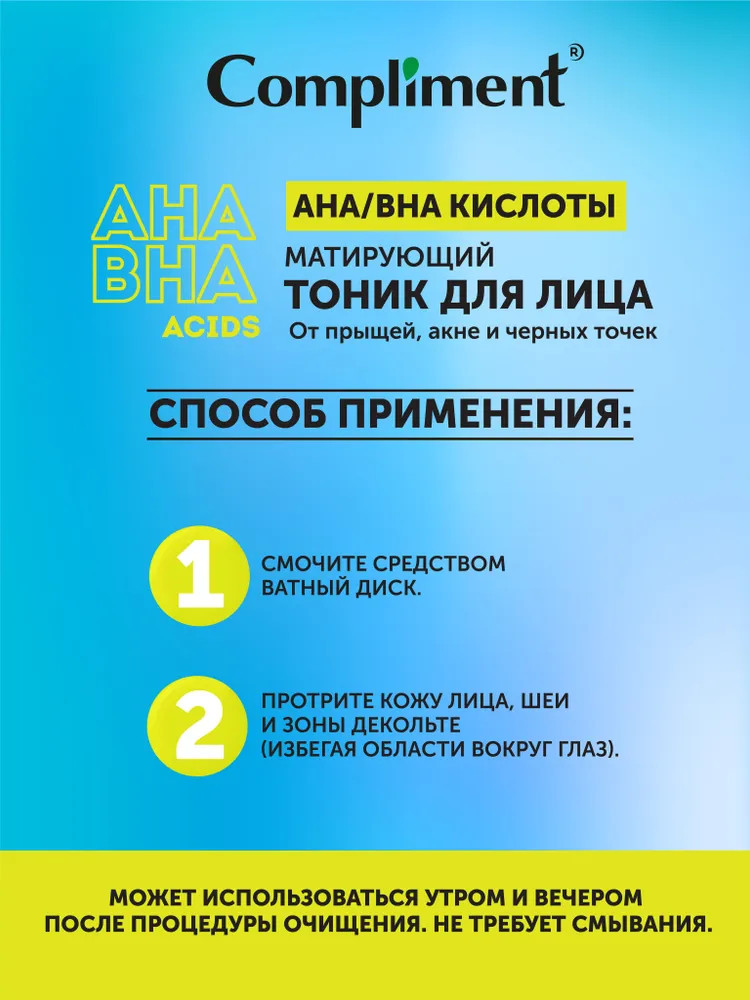 Compliment®

AHA
BHA
ACIDS

AHA/BHA КИСЛОТЫ
МАТИРУЮЩИЙ
ТОНИК ДЛЯ ЛИЦА
От прыщей, акне и черных точек

СПОСОБ ПРИМЕНЕНИЯ:

1 СМОЧИТЕ СРЕДСТВОМ ВАТНЫЙ ДИСК.

2 ПРОТРИТЕ КОЖУ ЛИЦА, ШЕИ И ЗОНЫ ДЕКОЛЬТЕ (ИЗБЕГАЯ ОБЛАСТИ ВОКРУГ ГЛАЗ).

МОЖЕТ ИСПОЛЬЗОВАТЬСЯ УТРОМ И ВЕЧЕРОМ ПОСЛЕ ПРОЦЕДУРЫ ОЧИЩЕНИЯ. НЕ ТРЕБУЕТ СМЫВАНИЯ.